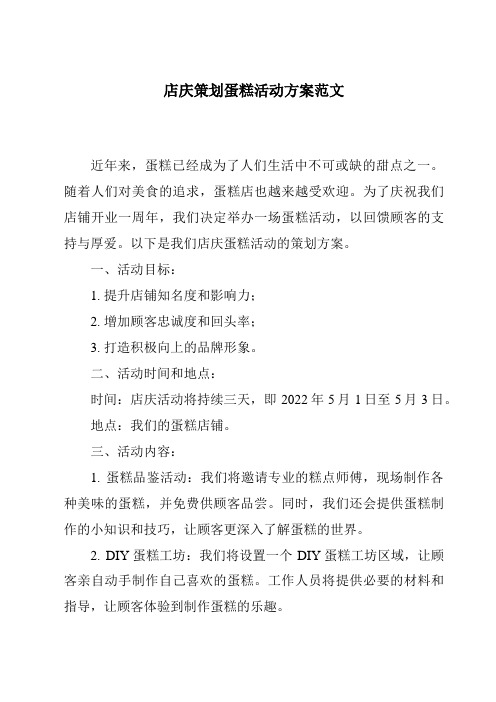 店庆策划蛋糕活动方案范文

近年来，蛋糕已经成为了人们生活中不可或缺的甜点之一。随着人们对美食的追求，蛋糕店也越来越受欢迎。为了庆祝我们店铺开业一周年，我们决定举办一场蛋糕活动，以回馈顾客的支持与厚爱。以下是我们店庆蛋糕活动的策划方案。

一、活动目标：

1. 提升店铺知名度和影响力；

2. 增加顾客忠诚度和回头率；

3. 打造积极向上的品牌形象。

二、活动时间和地点：

时间：店庆活动将持续三天，即 2022 年 5 月 1 日至 5 月 3 日。

地点：我们的蛋糕店铺。

三、活动内容：

1. 蛋糕品鉴活动：我们将邀请专业的糕点师傅，现场制作各种美味的蛋糕，并免费供顾客品尝。同时，我们还会提供蛋糕制作的小知识和技巧，让顾客更深入了解蛋糕的世界。

2. DIY 蛋糕工坊：我们将设置一个 DIY 蛋糕工坊区域，让顾客亲自动手制作自己喜欢的蛋糕。工作人员将提供必要的材料和指导，让顾客体验到制作蛋糕的乐趣。